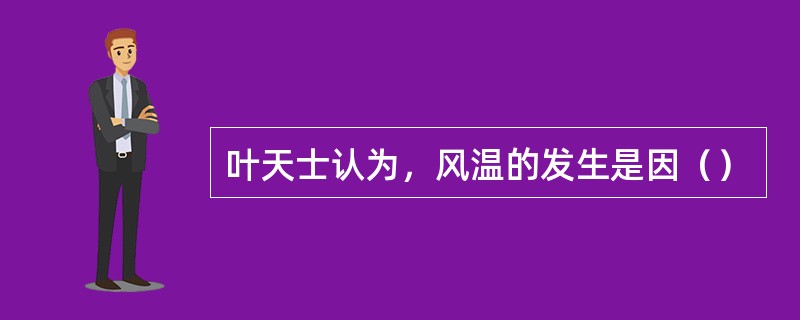 叶天士认为，风温的发生是因（）